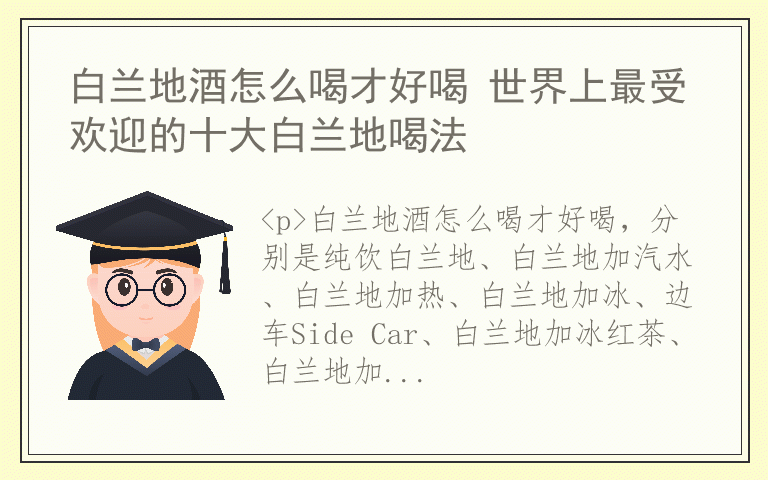 白兰地酒怎么喝才好喝 世界上最受欢迎的十大白兰地喝法

<p>白兰地酒怎么喝才好喝，分别是纯饮白兰地、白兰地加汽水、白兰地加热、白兰地加冰、边车Side Car、白兰地加冰红茶、白兰地加...